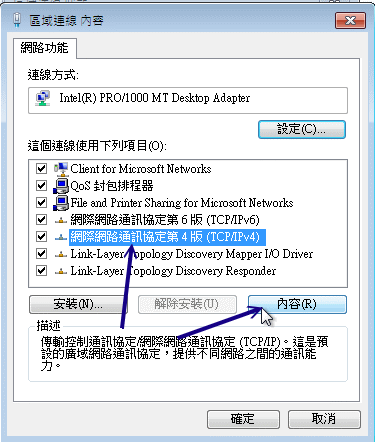 區域連線 內容

網路功能

連線方式:

Intel(R) PRO/1000 MT Desktop Adapter

設定(C)...

這個連線使用下列項目(O):

Client for Microsoft Networks
QoS 封包排程器
File and Printer Sharing for Microsoft Networks
網際網路通訊協定第 6 版 (TCP/IPv6)
網際網路通訊協定第 4 版 (TCP/IPv4)
Link-Layer Topology Discovery Mapper I/O Driver
Link-Layer Topology Discovery Responder

安裝(N)...
解除安裝(U)
內容(R)

描述
傳輸控制通訊協定/網際網路通訊協定 (TCP/IP)。這是預設的廣域網路通訊協定，提供不同網路之間的通訊能力。

確定
取消